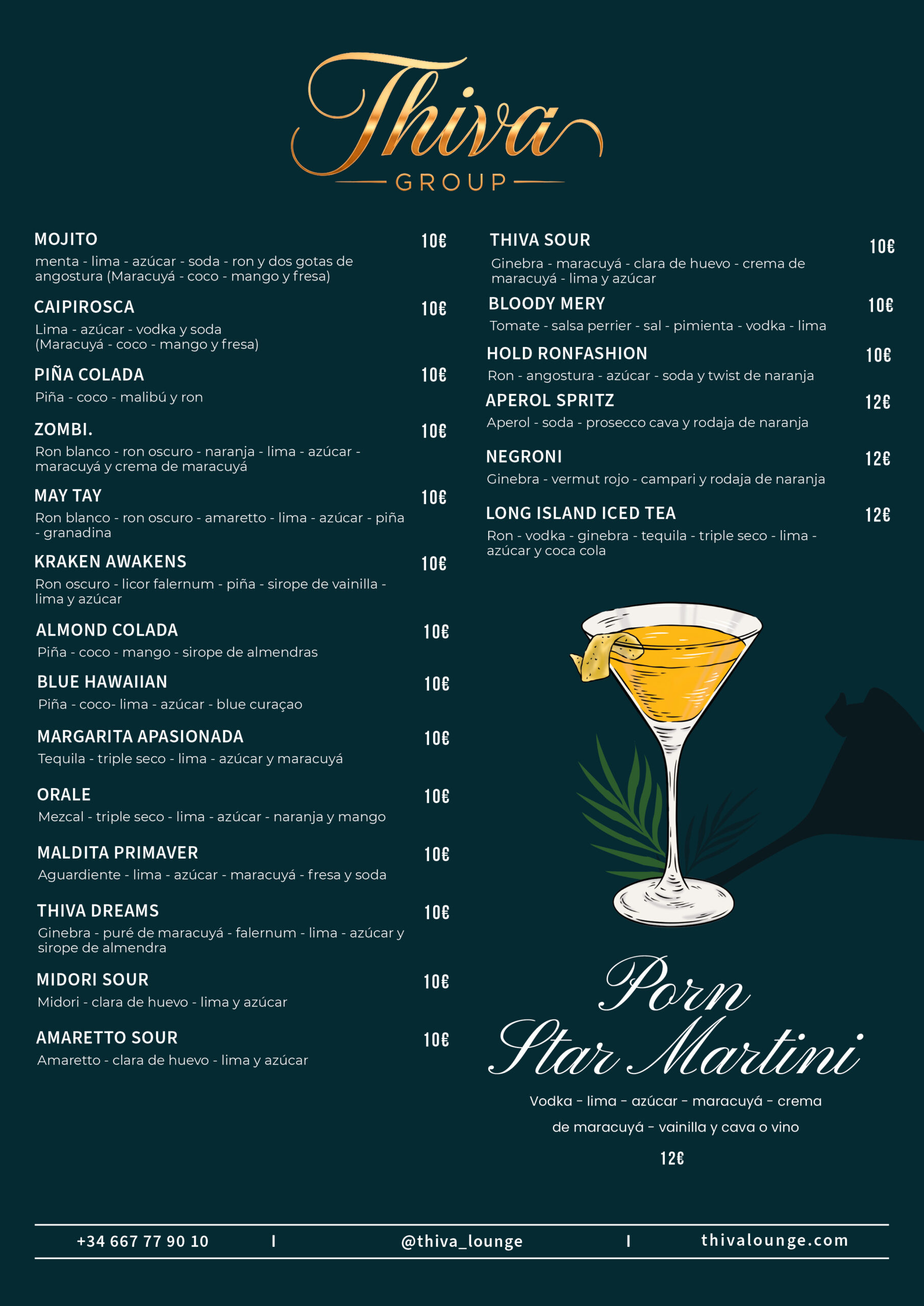 Thiva
GROUP

MOJITO 10€
menta - lima - azúcar - soda - ron y dos gotas de angostura (Maracuyá - coco - mango y fresa)

CAIPIROSCA 10€
Lima - azúcar - vodka y soda (Maracuyá - coco - mango y fresa)

PIÑA COLADA 10€
Piña - coco - malibú y ron

ZOMBI. 10€
Ron blanco - ron oscuro - naranja - lima - azúcar - maracuyá y crema de maracuyá

MAY TAY 10€
Ron blanco - ron oscuro - amaretto - lima - azúcar - piña - granadina

KRAKEN AWAKENS 10€
Ron oscuro - licor falernum - piña - sirope de vainilla - lima y azúcar

ALMOND COLADA 10€
Piña - coco - mango - sirope de almendras

BLUE HAWAIIAN 10€
Piña - coco- lima - azúcar - blue curaçao

MARGARITA APASIONADA 10€
Tequila - triple seco - lima - azúcar y maracuyá

ORALE 10€
Mezcal - triple seco - lima - azúcar - naranja y mango

MALDITA PRIMAVER 10€
Aguardiente - lima - azúcar - maracuyá - fresa y soda

THIVA DREAMS 10€
Ginebra - puré de maracuyá - falernum - lima - azúcar y sirope de almendra

MIDORI SOUR 10€
Midori - clara de huevo - lima y azúcar

AMARETTO SOUR 10€
Amaretto - clara de huevo - lima y azúcar

THIVA SOUR 10€
Ginebra - maracuyá - clara de huevo - crema de maracuyá - lima y azúcar

BLOODY MERY 10€
Tomate - salsa perrier - sal - pimienta - vodka - lima

HOLD RONFASHION 10€
Ron - angostura - azúcar - soda y twist de naranja

APEROL SPRITZ 12€
Aperol - soda - prosecco cava y rodaja de naranja

NEGRONI 12€
Ginebra - vermut rojo - campari y rodaja de naranja

LONG ISLAND ICED TEA 12€
Ron - vodka - ginebra - tequila - triple seco - lima - azúcar y coca cola

Porn
Star Martini

Vodka - lima - azúcar - maracuyá - crema de maracuyá - vainilla y cava o vino

12€

+34 667 77 90 10 I @thiva_lounge I thivalounge.com